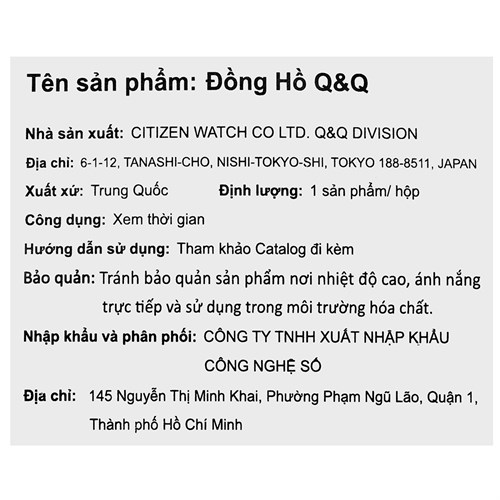 Tên sản phẩm: Đồng Hồ Q&Q

Nhà sản xuất: CITIZEN WATCH CO LTD. Q&Q DIVISION

Địa chỉ: 6-1-12, TANASHI-CHO, NISHI-TOKYO-SHI, TOKYO 188-8511, JAPAN

Xuất xứ: Trung Quốc Định lượng: 1 sản phẩm/ hộp

Công dụng: Xem thời gian

Hướng dẫn sử dụng: Tham khảo Catalog đi kèm

Bảo quản: Tránh bảo quản sản phẩm nơi nhiệt độ cao, ánh nắng trực tiếp và sử dụng trong môi trường hóa chất.

Nhập khẩu và phân phối: CÔNG TY TNHH XUẤT NHẬP KHẨU CÔNG NGHỆ SỐ

Địa chỉ: 145 Nguyễn Thị Minh Khai, Phường Phạm Ngũ Lão, Quận 1, Thành phố Hồ Chí Minh